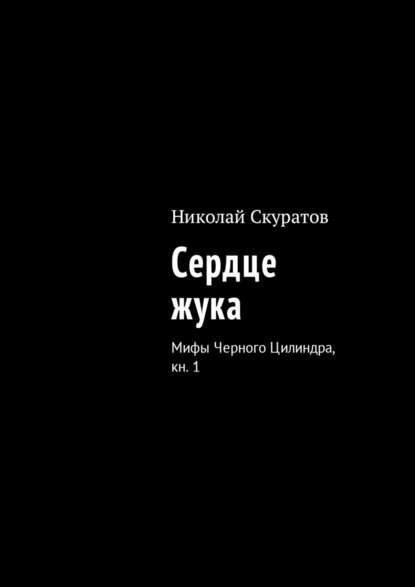 Николай Скуратов

Сердце жука

Мифы Черного Цилиндра, кн. 1